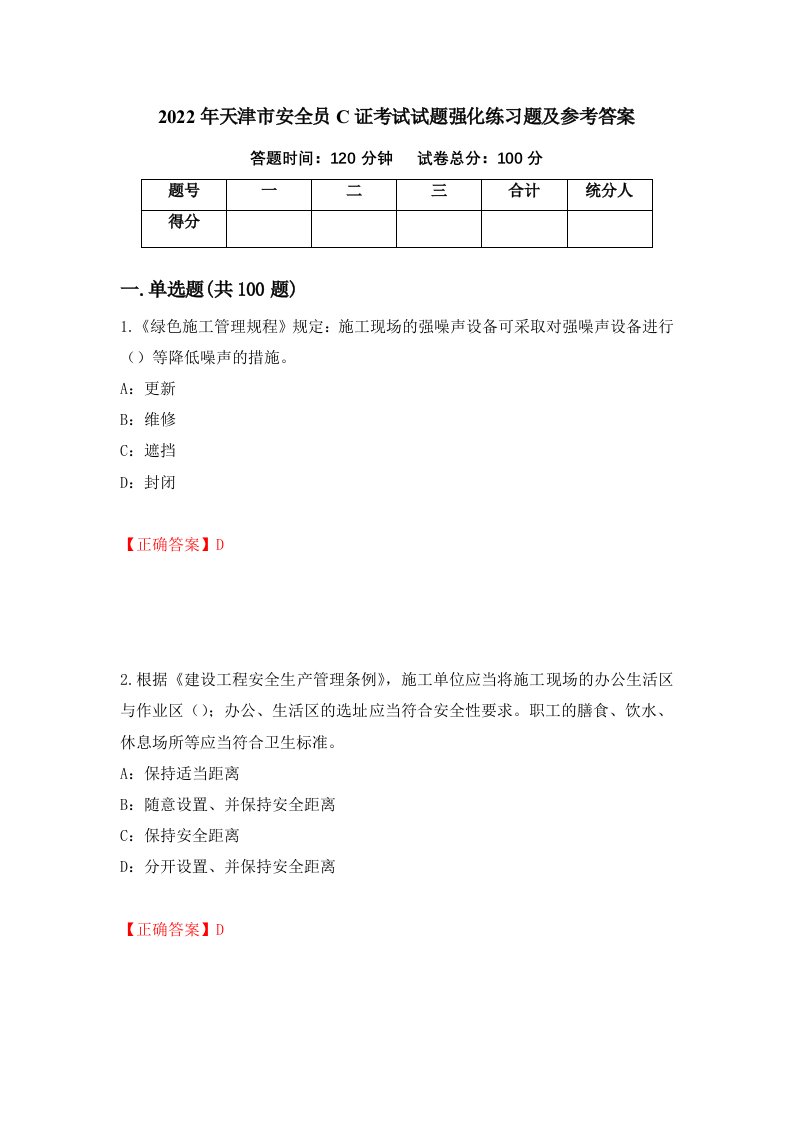 2022年天津市安全员C证考试试题强化练习题及参考答案

答题时间：120分钟　试卷总分：100分

| 题号 | 一 | 二 | 三 | 合计 | 统分人 |
|---|---|---|---|---|---|
| 得分 | | | | | |

一.单选题(共100题)

1.《绿色施工管理规程》规定：施工现场的强噪声设备可采取对强噪声设备进行（）等降低噪声的措施。

A：更新

B：维修

C：遮挡

D：封闭

【正确答案】D

2.根据《建设工程安全生产管理条例》，施工单位应当将施工现场的办公生活区与作业区（）；办公、生活区的选址应当符合安全性要求。职工的膳食、饮水、休息场所等应当符合卫生标准。

A：保持适当距离

B：随意设置、并保持安全距离

C：保持安全距离

D：分开设置、并保持安全距离

【正确答案】D